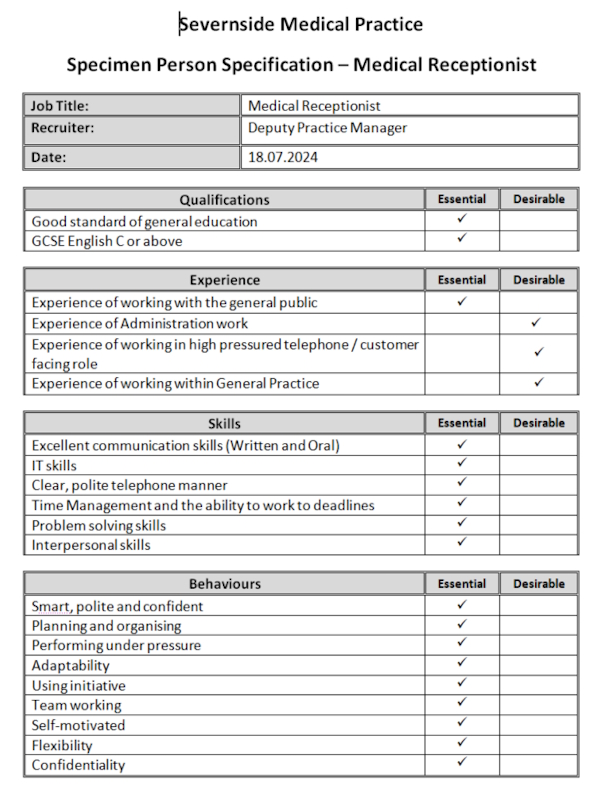 Severnside Medical Practice

Specimen Person Specification – Medical Receptionist

| Job Title: | Medical Receptionist |
|---|---|
| Recruiter: | Deputy Practice Manager |
| Date: | 18.07.2024 |

| Qualifications | Essential | Desirable |
|---|---|---|
| Good standard of general education | ✓ | |
| GCSE English C or above | ✓ | |

| Experience | Essential | Desirable |
|---|---|---|
| Experience of working with the general public | ✓ | |
| Experience of Administration work | | ✓ |
| Experience of working in high pressured telephone / customer facing role | | ✓ |
| Experience of working within General Practice | | ✓ |

| Skills | Essential | Desirable |
|---|---|---|
| Excellent communication skills (Written and Oral) | ✓ | |
| IT skills | ✓ | |
| Clear, polite telephone manner | ✓ | |
| Time Management and the ability to work to deadlines | ✓ | |
| Problem solving skills | ✓ | |
| Interpersonal skills | ✓ | |

| Behaviours | Essential | Desirable |
|---|---|---|
| Smart, polite and confident | ✓ | |
| Planning and organising | ✓ | |
| Performing under pressure | ✓ | |
| Adaptability | ✓ | |
| Using initiative | ✓ | |
| Team working | ✓ | |
| Self-motivated | ✓ | |
| Flexibility | ✓ | |
| Confidentiality | ✓ | |